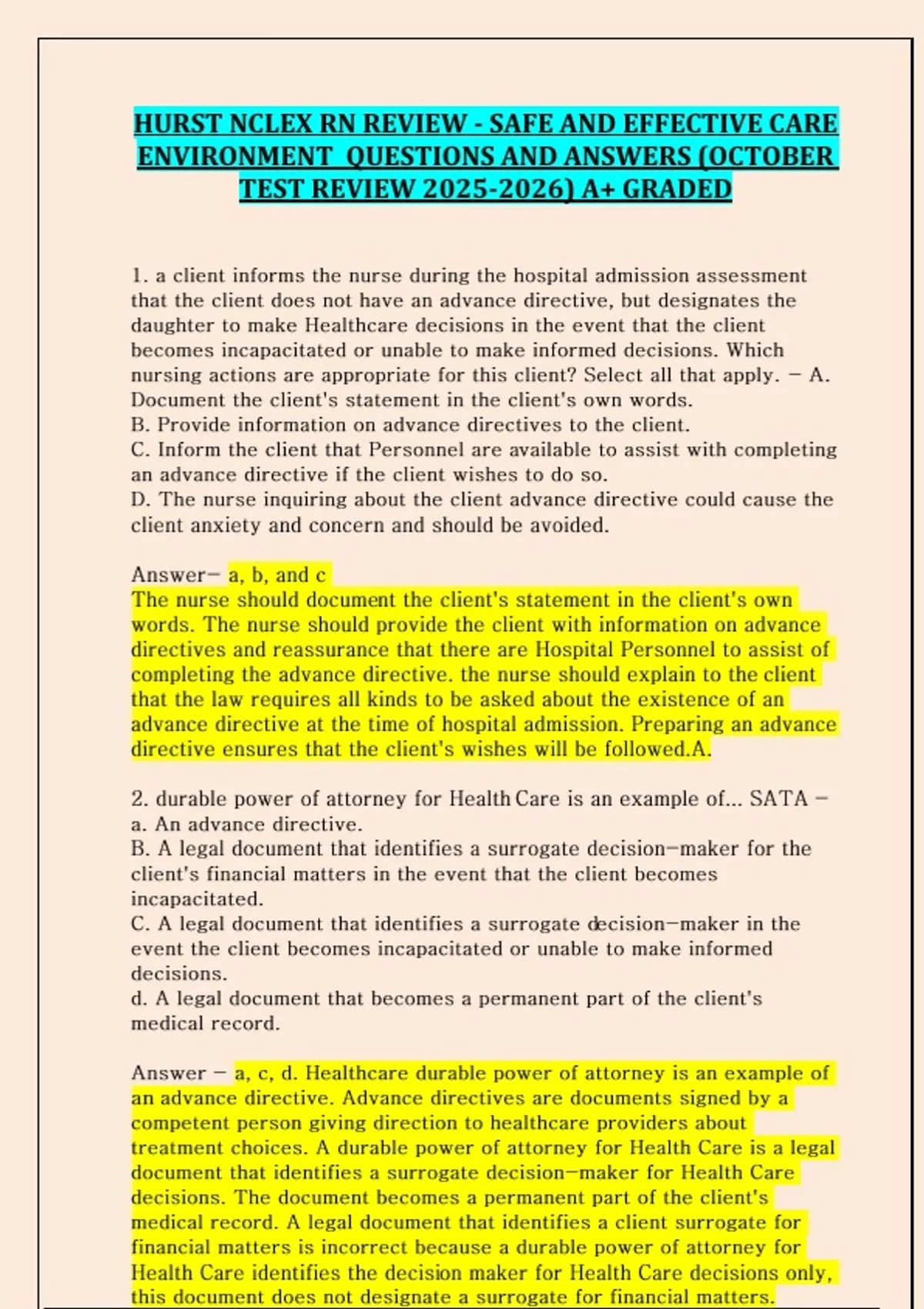 HURST NCLEX RN REVIEW - SAFE AND EFFECTIVE CARE ENVIRONMENT QUESTIONS AND ANSWERS (OCTOBER TEST REVIEW 2025-2026) A+ GRADED

1. a client informs the nurse during the hospital admission assessment that the client does not have an advance directive, but designates the daughter to make Healthcare decisions in the event that the client becomes incapacitated or unable to make informed decisions. Which nursing actions are appropriate for this client? Select all that apply. - A. Document the client's statement in the client's own words.
B. Provide information on advance directives to the client.
C. Inform the client that Personnel are available to assist with completing an advance directive if the client wishes to do so.
D. The nurse inquiring about the client advance directive could cause the client anxiety and concern and should be avoided.

Answer- a, b, and c
The nurse should document the client's statement in the client's own words. The nurse should provide the client with information on advance directives and reassurance that there are Hospital Personnel to assist of completing the advance directive. the nurse should explain to the client that the law requires all kinds to be asked about the existence of an advance directive at the time of hospital admission. Preparing an advance directive ensures that the client's wishes will be followed.A.

2. durable power of attorney for Health Care is an example of... SATA -
a. An advance directive.
B. A legal document that identifies a surrogate decision-maker for the client's financial matters in the event that the client becomes incapacitated.
C. A legal document that identifies a surrogate decision-maker in the event the client becomes incapacitated or unable to make informed decisions.
d. A legal document that becomes a permanent part of the client's medical record.

Answer - a, c, d. Healthcare durable power of attorney is an example of an advance directive. Advance directives are documents signed by a competent person giving direction to healthcare providers about treatment choices. A durable power of attorney for Health Care is a legal document that identifies a surrogate decision-maker for Health Care decisions. The document becomes a permanent part of the client's medical record. A legal document that identifies a client surrogate for financial matters is incorrect because a durable power of attorney for Health Care identifies the decision maker for Health Care decisions only, this document does not designate a surrogate for financial matters.